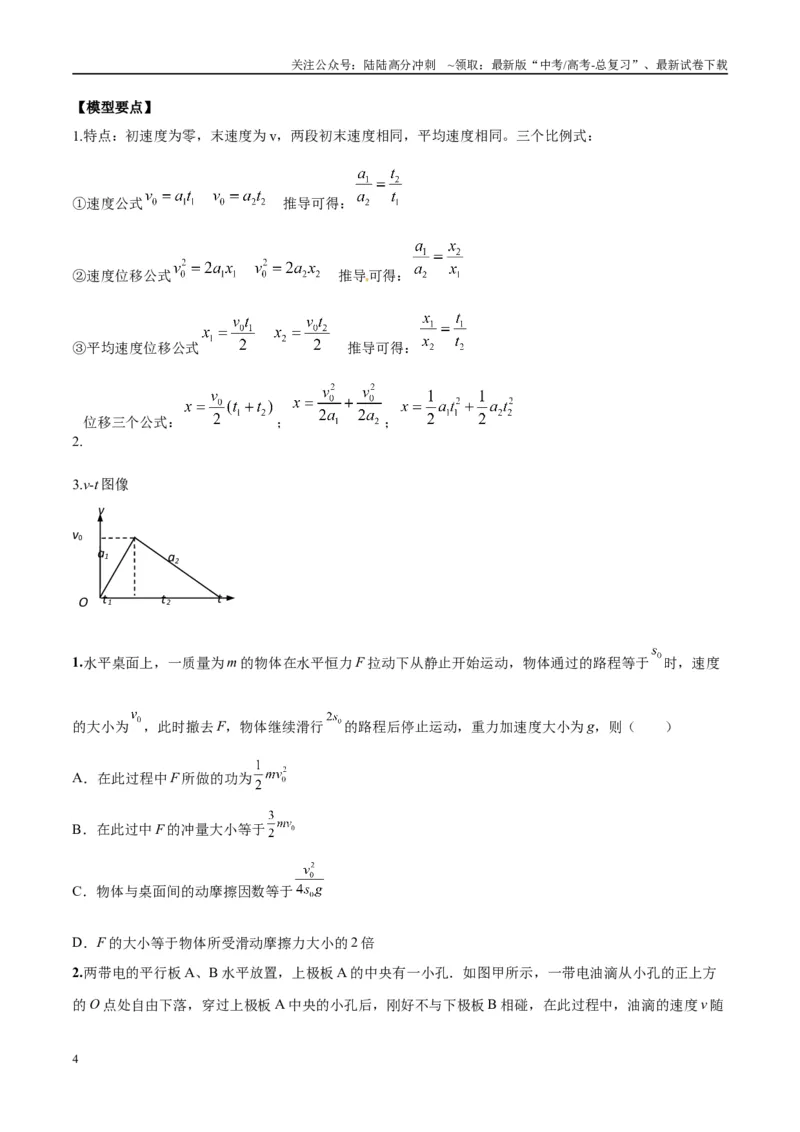 关注公众号：陆陆高分冲刺 ~领取：最新版“中考/高考-总复习”、最新试卷下载

【模型要点】

1.特点：初速度为零，末速度为v，两段初末速度相同，平均速度相同。三个比例式：

①速度公式$v_0=a_1t_1$ $v_0=a_2t_2$ 推导可得：$\frac{a_1}{a_2}=\frac{t_2}{t_1}$

②速度位移公式$v_0^2=2a_1x_1$ $v_0^2=2a_2x_2$ 推导可得：$\frac{a_1}{a_2}=\frac{x_2}{x_1}$

③平均速度位移公式$x_1=\frac{v_0t_1}{2}$ $x_2=\frac{v_0t_2}{2}$ 推导可得：$\frac{x_1}{x_2}=\frac{t_1}{t_2}$

位移三个公式：$x=\frac{v_0}{2}(t_1+t_2)$；$x=\frac{v_0^2}{2a_1}+\frac{v_0^2}{2a_2}$；$x=\frac{1}{2}a_1t_1^2+\frac{1}{2}a_2t_2^2$

2.

3.v-t图像

v
$v_0$
$a_1$
$a_2$
O $t_1$ $t_2$ t

1.水平桌面上，一质量为m的物体在水平恒力F拉动下从静止开始运动，物体通过的路程等于$s_0$时，速度的大小为$v_0$，此时撤去F，物体继续滑行$2s_0$的路程后停止运动，重力加速度大小为g，则（ ）

A．在此过程中F所做的功为$\frac{1}{2}mv_0^2$

B．在此过中F的冲量大小等于$\frac{3}{2}mv_0$

C．物体与桌面间的动摩擦因数等于$\frac{v_0^2}{4s_0g}$

D．F的大小等于物体所受滑动摩擦力大小的2倍

2.两带电的平行板A、B水平放置，上极板A的中央有一小孔．如图甲所示，一带电油滴从小孔的正上方的O点处自由下落，穿过上极板A中央的小孔后，刚好不与下极板B相碰，在此过程中，油滴的速度v随

4